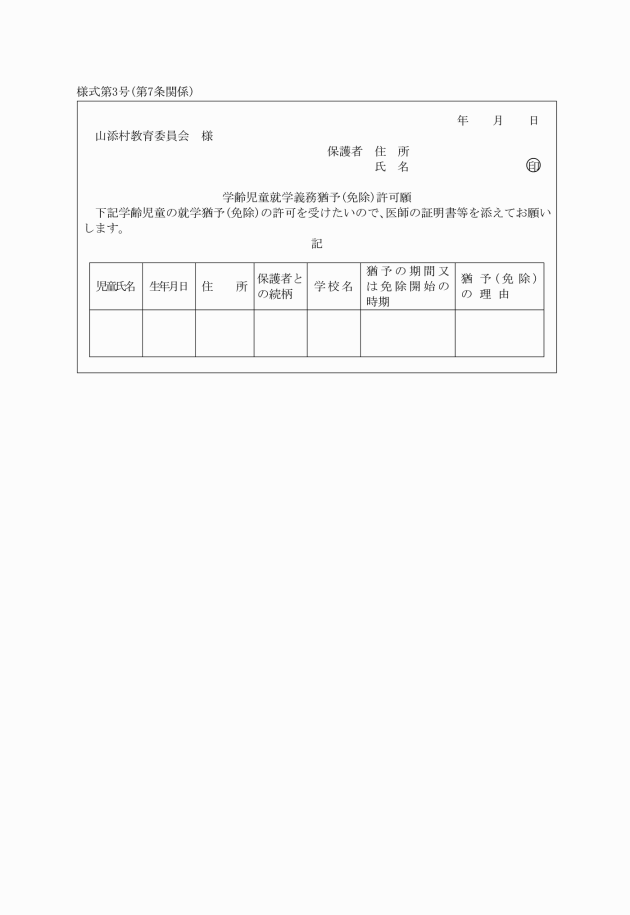 様式第3号(第7条関係)

年　月　日

山添村教育委員会　様

保護者　住　所

氏　名　　　　　㊞

学齢児童就学義務猶予(免除)許可願

下記学齢児童の就学猶予(免除)の許可を受けたいので、医師の証明書等を添えてお願いします。

記

| 児童氏名 | 生年月日 | 住　所 | 保護者との続柄 | 学校名 | 猶予の期間又は免除開始の時期 | 猶予(免除)の理由 |
|---|---|---|---|---|---|---|
| | | | | | | |